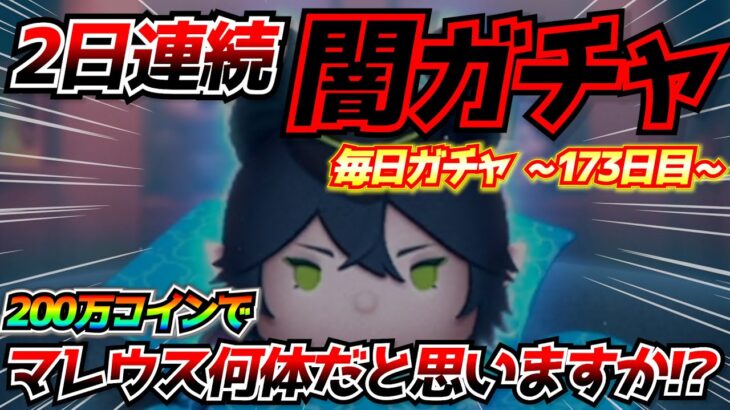 2日連続 闇ガチャ

毎日ガチャ ~173日目~

200万コインで

マレウス何体だと思いますか!?